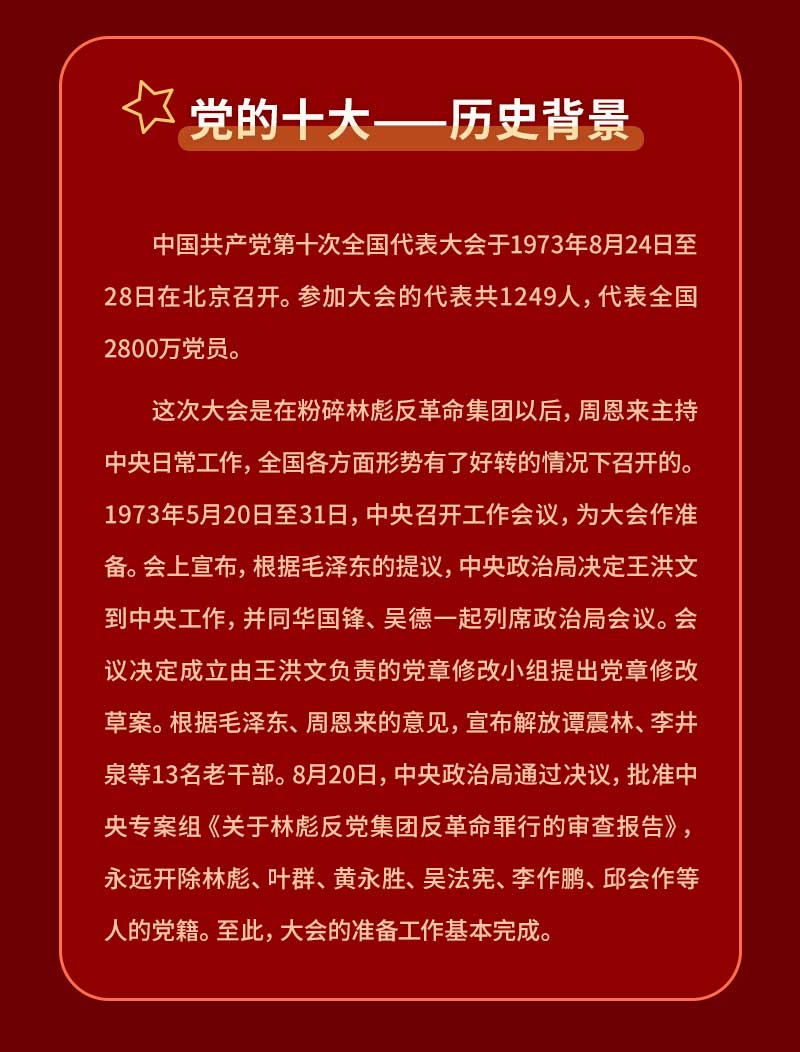 党的十大——历史背景

中国共产党第十次全国代表大会于1973年8月24日至28日在北京召开。参加大会的代表共1249人，代表全国2800万党员。

这次大会是在粉碎林彪反革命集团以后，周恩来主持中央日常工作，全国各方面形势有了好转的情况下召开的。1973年5月20日至31日，中央召开工作会议，为大会作准备。会上宣布，根据毛泽东的提议，中央政治局决定王洪文到中央工作，并同华国锋、吴德一起列席政治局会议。会议决定成立由王洪文负责的党章修改小组提出党章修改草案。根据毛泽东、周恩来的意见，宣布解放谭震林、李井泉等13名老干部。8月20日，中央政治局通过决议，批准中央专案组《关于林彪反党集团反革命罪行的审查报告》，永远开除林彪、叶群、黄永胜、吴法宪、李作鹏、邱会作等人的党籍。至此，大会的准备工作基本完成。